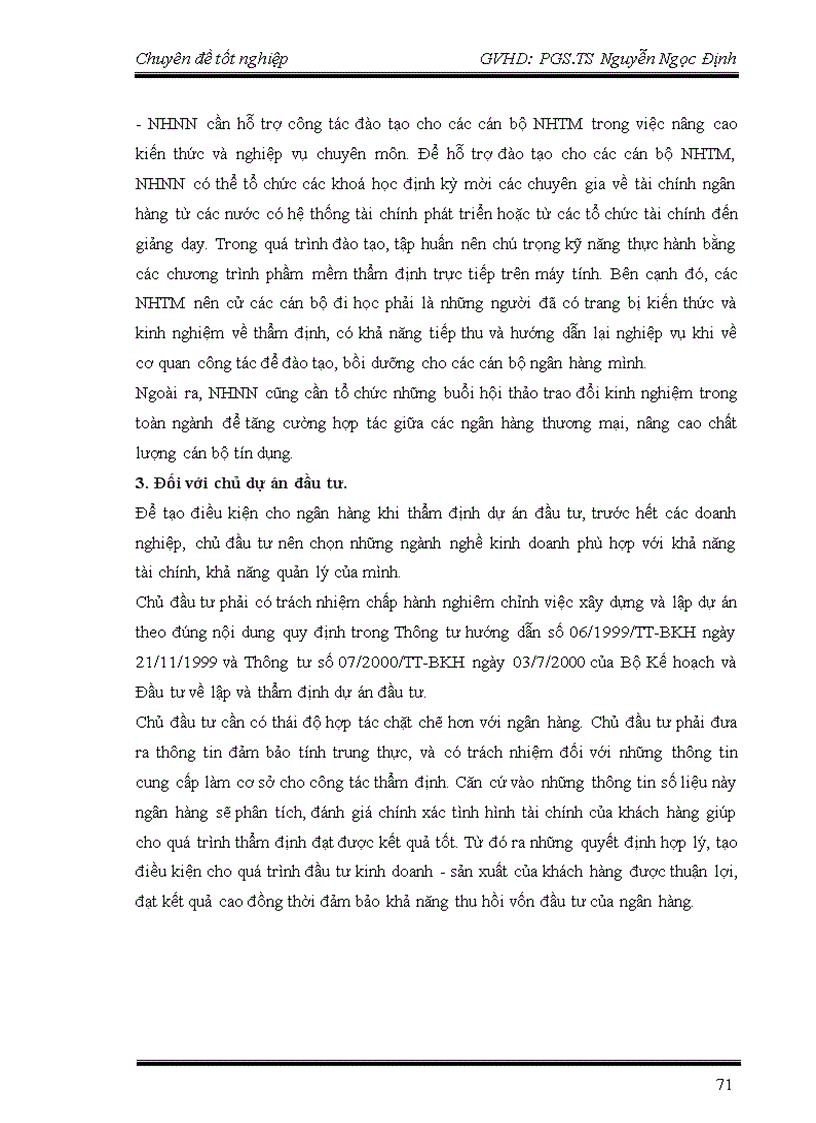 Chuyên đề tốt nghiệp GVHD: PGS.TS Nguyễn Ngọc Định

- NHNN cần hỗ trợ công tác đào tạo cho các cán bộ NHTM trong việc nâng cao kiến thức và nghiệp vụ chuyên môn. Để hỗ trợ đào tạo cho các cán bộ NHTM, NHNN có thể tổ chức các khoá học định kỳ mời các chuyên gia về tài chính ngân hàng từ các nước có hệ thống tài chính phát triển hoặc từ các tổ chức tài chính đến giảng dạy. Trong quá trình đào tạo, tập huấn nên chú trọng kỹ năng thực hành bằng các chương trình phầm mềm thẩm định trực tiếp trên máy tính. Bên cạnh đó, các NHTM nên cử các cán bộ đi học phải là những người đã có trang bị kiến thức và kinh nghiệm về thẩm định, có khả năng tiếp thu và hướng dẫn lại nghiệp vụ khi về cơ quan công tác để đào tạo, bồi dưỡng cho các cán bộ ngân hàng mình.

Ngoài ra, NHNN cũng cần tổ chức những buổi hội thảo trao đổi kinh nghiệm trong toàn ngành để tăng cường hợp tác giữa các ngân hàng thương mại, nâng cao chất lượng cán bộ tín dụng.

3. Đối với chủ dự án đầu tư.

Để tạo điều kiện cho ngân hàng khi thẩm định dự án đầu tư, trước hết các doanh nghiệp, chủ đầu tư nên chọn những ngành nghề kinh doanh phù hợp với khả năng tài chính, khả năng quản lý của mình.

Chủ đầu tư phải có trách nhiệm chấp hành nghiêm chỉnh việc xây dựng và lập dự án theo đúng nội dung quy định trong Thông tư hướng dẫn số 06/1999/TT-BKH ngày 21/11/1999 và Thông tư số 07/2000/TT-BKH ngày 03/7/2000 của Bộ Kế hoạch và Đầu tư về lập và thẩm định dự án đầu tư.

Chủ đầu tư cần có thái độ hợp tác chặt chẽ hơn với ngân hàng. Chủ đầu tư phải đưa ra thông tin đảm bảo tính trung thực, và có trách nhiệm đối với những thông tin cung cấp làm cơ sở cho công tác thẩm định. Căn cứ vào những thông tin số liệu này ngân hàng sẽ phân tích, đánh giá chính xác tình hình tài chính của khách hàng giúp cho quá trình thẩm định đạt được kết quả tốt. Từ đó ra những quyết định hợp lý, tạo điều kiện cho quá trình đầu tư kinh doanh - sản xuất của khách hàng được thuận lợi, đạt kết quả cao đồng thời đảm bảo khả năng thu hồi vốn đầu tư của ngân hàng.

71